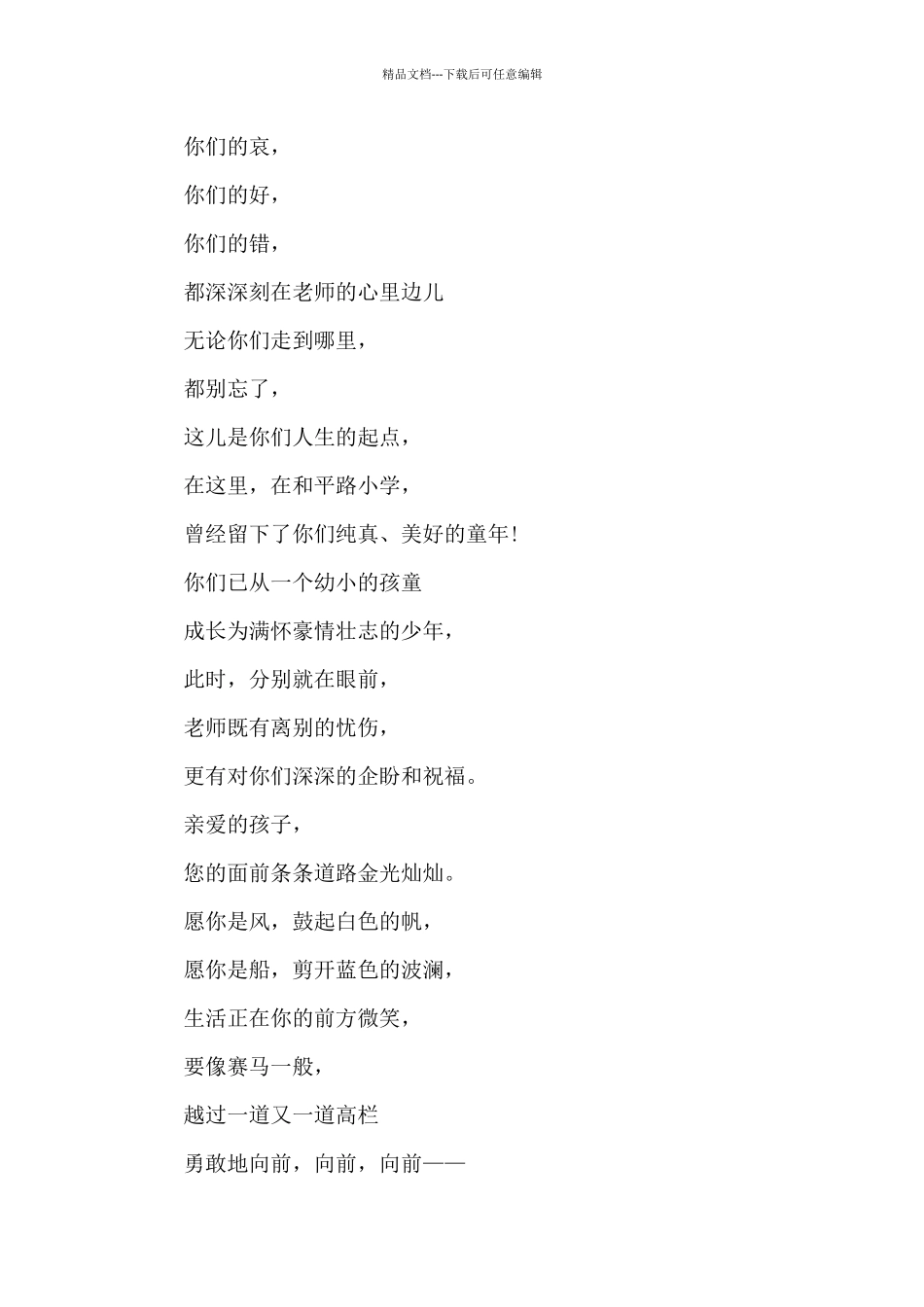 精品文档---下载后可任意编辑

你们的哀，

你们的好，

你们的错，

都深深刻在老师的心里边儿

无论你们走到哪里，

都别忘了，

这儿是你们人生的起点，

在这里，在和平路小学，

曾经留下了你们纯真、美好的童年!

你们已从一个幼小的孩童

成长为满怀豪情壮志的少年，

此时，分别就在眼前，

老师既有离别的忧伤，

更有对你们深深的企盼和祝福。

亲爱的孩子，

您的面前条条道路金光灿灿。

愿你是风，鼓起白色的帆，

愿你是船，剪开蓝色的波澜，

生活正在你的前方微笑，

要像赛马一般，

越过一道又一道高栏

勇敢地向前，向前，向前——